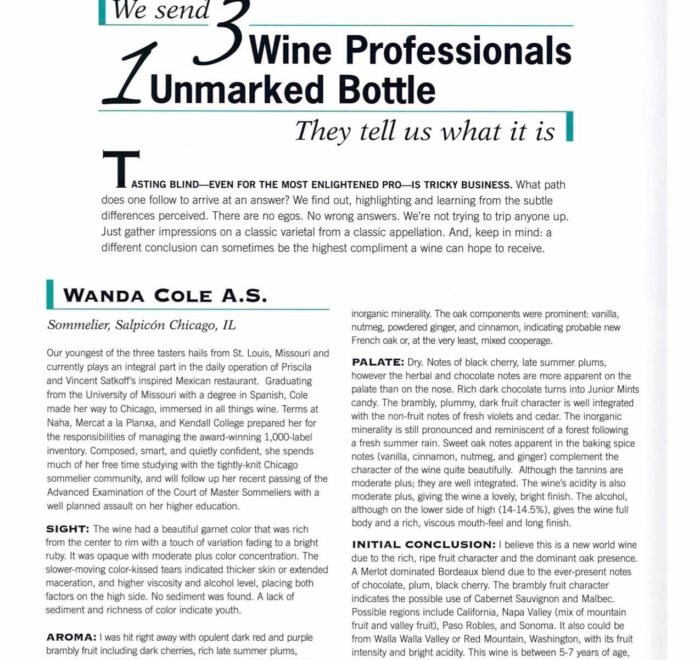 We send 3 Wine Professionals
1 Unmarked Bottle
They tell us what it is

TASTING BLIND—EVEN FOR THE MOST ENLIGHTENED PRO—IS TRICKY BUSINESS. What path does one follow to arrive at an answer? We find out, highlighting and learning from the subtle differences perceived. There are no egos. No wrong answers. We're not trying to trip anyone up. Just gather impressions on a classic varietal from a classic appellation. And, keep in mind: a different conclusion can sometimes be the highest compliment a wine can hope to receive.

WANDA COLE A.S.

Sommelier, Salpicón Chicago, IL

Our youngest of the three tasters hails from St. Louis, Missouri and currently plays an integral part in the daily operation of Priscila and Vincent Satkoff's inspired Mexican restaurant. Graduating from the University of Missouri with a degree in Spanish, Cole made her way to Chicago, immersed in all things wine. Terms at Naha, Mercat a la Planxa, and Kendall College prepared her for the responsibilities of managing the award-winning 1,000-label inventory. Composed, smart, and quietly confident, she spends much of her free time studying with the tightly-knit Chicago sommelier community, and will follow up her recent passing of the Advanced Examination of the Court of Master Sommeliers with a well planned assault on her higher education.

SIGHT: The wine had a beautiful garnet color that was rich from the center to rim with a touch of variation fading to a bright ruby. It was opaque with moderate plus color concentration. The slower-moving color-kissed tears indicated thicker skin or extended maceration, and higher viscosity and alcohol level, placing both factors on the high side. No sediment was found. A lack of sediment and richness of color indicate youth.

AROMA: I was hit right away with opulent dark red and purple brambly fruit including dark cherries, rich late summer plums,

inorganic minerality. The oak components were prominent: vanilla, nutmeg, powdered ginger, and cinnamon, indicating probable new French oak or, at the very least, mixed cooperage.

PALATE: Dry. Notes of black cherry, late summer plums, however the herbal and chocolate notes are more apparent on the palate than on the nose. Rich dark chocolate turns into Junior Mints candy. The brambly, plummy, dark fruit character is well integrated with the non-fruit notes of fresh violets and cedar. The inorganic minerality is still pronounced and reminiscent of a forest following a fresh summer rain. Sweet oak notes apparent in the baking spice notes (vanilla, cinnamon, nutmeg, and ginger) complement the character of the wine quite beautifully. Although the tannins are moderate plus; they are well integrated. The wine's acidity is also moderate plus, giving the wine a lovely, bright finish. The alcohol, although on the lower side of high (14-14.5%), gives the wine full body and a rich, viscous mouth-feel and long finish.

INITIAL CONCLUSION: I believe this is a new world wine due to the rich, ripe fruit character and the dominant oak presence. A Merlot dominated Bordeaux blend due to the ever-present notes of chocolate, plum, black cherry. The brambly fruit character indicates the possible use of Cabernet Sauvignon and Malbec. Possible regions include California, Napa Valley (mix of mountain fruit and valley fruit), Paso Robles, and Sonoma. It also could be from Walla Walla Valley or Red Mountain, Washington, with its fruit intensity and bright acidity. This wine is between 5-7 years of age,